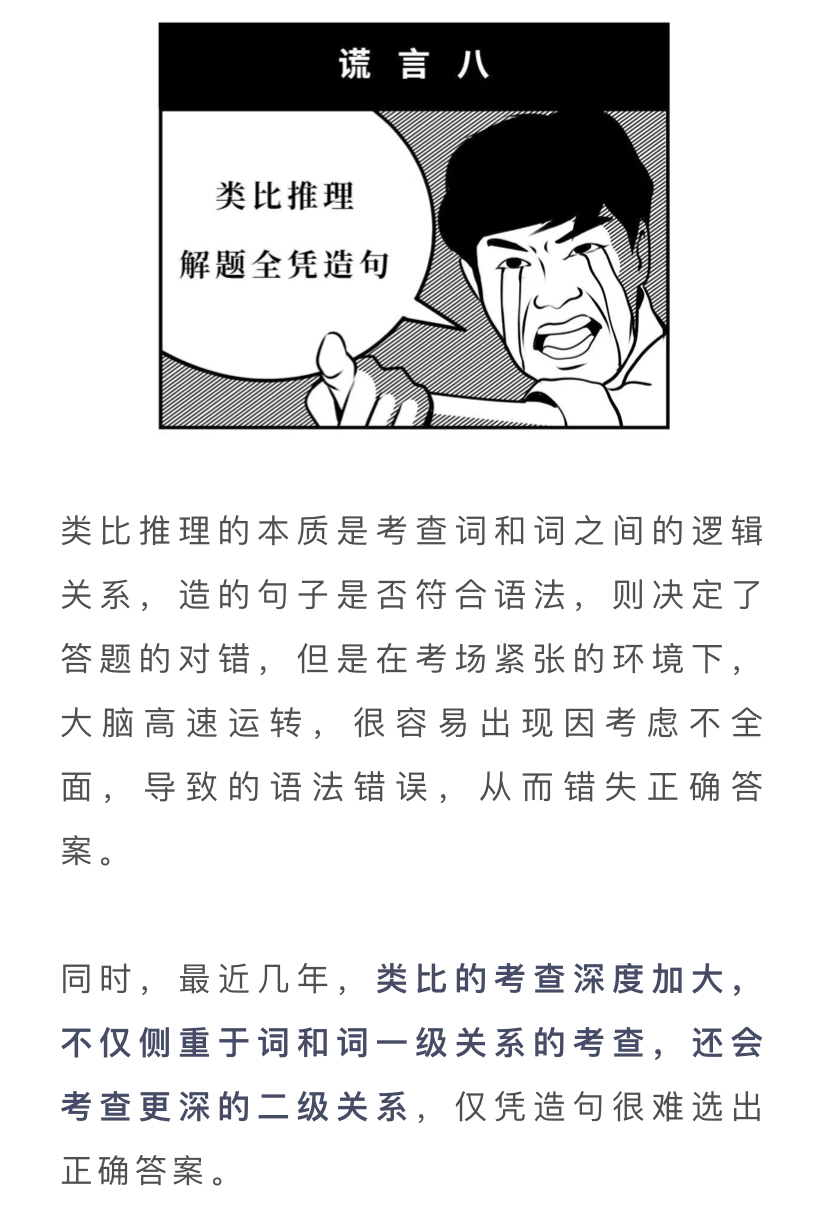 谎言八

类比推理
解题全凭造句

类比推理的本质是考查词和词之间的逻辑关系，造的句子是否符合语法，则决定了答题的对错，但是在考场紧张的环境下，大脑高速运转，很容易出现因考虑不全面，导致的语法错误，从而错失正确答案。

同时，最近几年，类比的考查深度加大，不仅侧重于词和词一级关系的考查，还会考查更深的二级关系，仅凭造句很难选出正确答案。